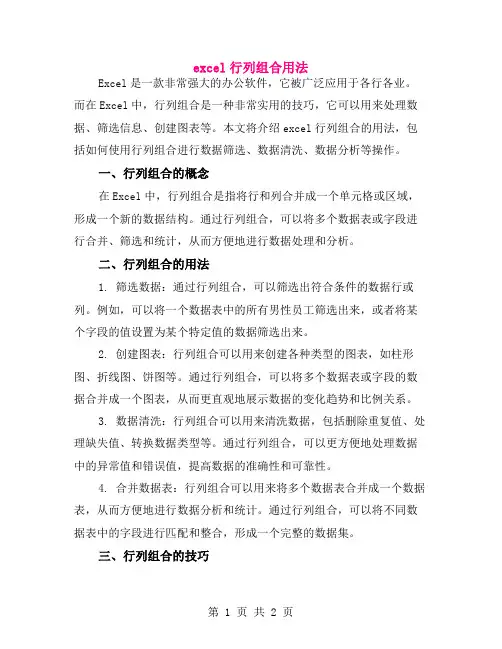 excel 行列组合用法

Excel 是一款非常强大的办公软件，它被广泛应用于各行各业。而在 Excel 中，行列组合是一种非常实用的技巧，它可以用来处理数据、筛选信息、创建图表等。本文将介绍 excel 行列组合的用法，包括如何使用行列组合进行数据筛选、数据清洗、数据分析等操作。

一、行列组合的概念

在 Excel 中，行列组合是指将行和列合并成一个单元格或区域，形成一个新的数据结构。通过行列组合，可以将多个数据表或字段进行合并、筛选和统计，从而方便地进行数据处理和分析。

二、行列组合的用法

1. 筛选数据：通过行列组合，可以筛选出符合条件的数据行或列。例如，可以将一个数据表中的所有男性员工筛选出来，或者将某个字段的值设置为某个特定值的数据筛选出来。

2. 创建图表：行列组合可以用来创建各种类型的图表，如柱形图、折线图、饼图等。通过行列组合，可以将多个数据表或字段的数据合并成一个图表，从而更直观地展示数据的变化趋势和比例关系。

3. 数据清洗：行列组合可以用来清洗数据，包括删除重复值、处理缺失值、转换数据类型等。通过行列组合，可以更方便地处理数据中的异常值和错误值，提高数据的准确性和可靠性。

4. 合并数据表：行列组合可以用来将多个数据表合并成一个数据表，从而方便地进行数据分析和统计。通过行列组合，可以将不同数据表中的字段进行匹配和整合，形成一个完整的数据集。

三、行列组合的技巧

第 1 页 共 2 页